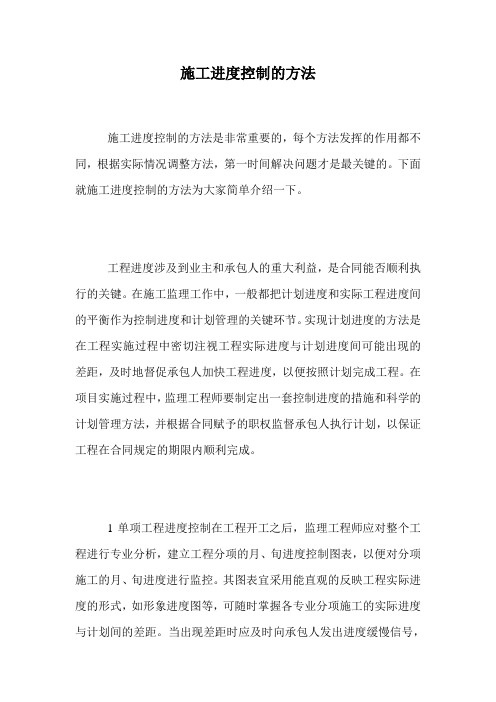 施工进度控制的方法

施工进度控制的方法是非常重要的，每个方法发挥的作用都不同，根据实际情况调整方法，第一时间解决问题才是最关键的。下面就施工进度控制的方法为大家简单介绍一下。

工程进度涉及到业主和承包人的重大利益，是合同能否顺利执行的关键。在施工监理工作中，一般都把计划进度和实际工程进度间的平衡作为控制进度和计划管理的关键环节。实现计划进度的方法是在工程实施过程中密切注视工程实际进度与计划进度间可能出现的差距，及时地督促承包人加快工程进度，以便按照计划完成工程。在项目实施过程中，监理工程师要制定出一套控制进度的措施和科学的计划管理方法，并根据合同赋予的职权监督承包人执行计划，以保证工程在合同规定的期限内顺利完成。

1 单项工程进度控制在工程开工之后，监理工程师应对整个工程进行专业分析，建立工程分项的月、旬进度控制图表，以便对分项施工的月、旬进度进行监控。其图表宜采用能直观的反映工程实际进度的形式，如形象进度图等，可随时掌握各专业分项施工的实际进度与计划间的差距。当出现差距时应及时向承包人发出进度缓慢信号，